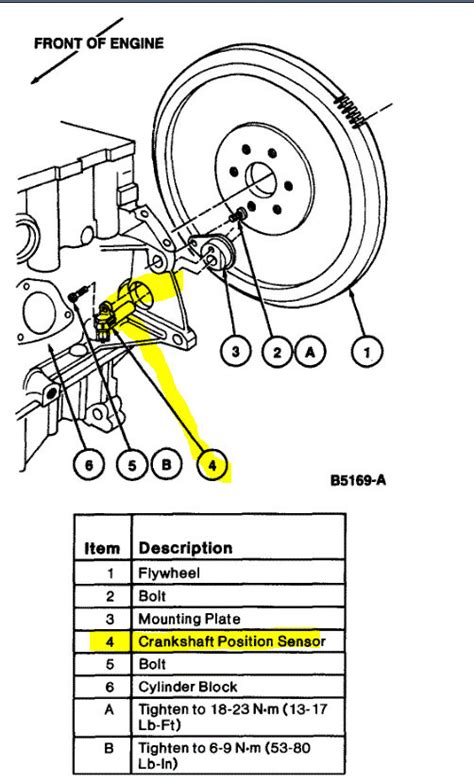 FRONT OF ENGINE

3
2
A
1

6
5
B
4

B5169-A

| Item | Description |
|---|---|
| 1 | Flywheel |
| 2 | Bolt |
| 3 | Mounting Plate |
| 4 | Crankshaft Position Sensor |
| 5 | Bolt |
| 6 | Cylinder Block |
| A | Tighten to 18-23 N·m (13-17 Lb-Ft) |
| B | Tighten to 6-9 N·m (53-80 Lb-In) |